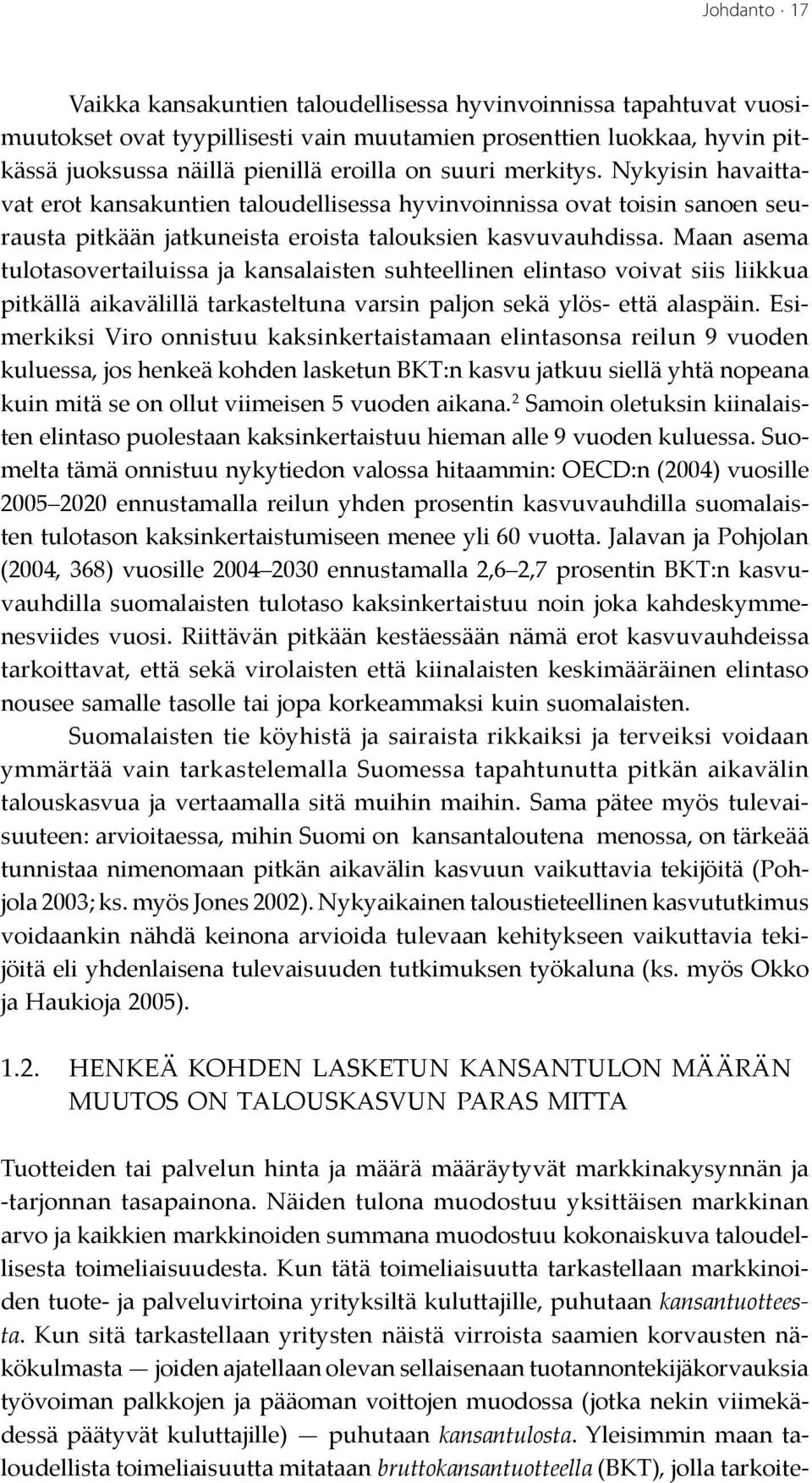 Johdanto · 17

Vaikka kansakuntien taloudellisessa hyvinvoinnissa tapahtuvat vuosimuutokset ovat tyypillisesti vain muutamien prosenttien luokkaa, hyvin pitkässä juoksussa näillä pienillä eroilla on suuri merkitys. Nykyisin havaittavat erot kansakuntien taloudellisessa hyvinvoinnissa ovat toisin sanoen seurausta pitkään jatkuneista eroista talouksien kasvuvauhdissa. Maan asema tulotasovertailuissa ja kansalaisten suhteellinen elintaso voivat siis liikkua pitkällä aikavälillä tarkasteltuna varsin paljon sekä ylös- että alaspäin. Esimerkiksi Viro onnistuu kaksinkertaistamaan elintasonsa reilun 9 vuoden kuluessa, jos henkeä kohden lasketun BKT:n kasvu jatkuu siellä yhtä nopeana kuin mitä se on ollut viimeisen 5 vuoden aikana.$^2$ Samoin oletuksin kiinalaisten elintaso puolestaan kaksinkertaistuu hieman alle 9 vuoden kuluessa. Suomelta tämä onnistuu nykytiedon valossa hitaammin: OECD:n (2004) vuosille 2005–2020 ennustamalla reilun yhden prosentin kasvuvauhdilla suomalaisten tulotason kaksinkertaistumiseen menee yli 60 vuotta. Jalavan ja Pohjolan (2004, 368) vuosille 2004–2030 ennustamalla 2,6–2,7 prosentin BKT:n kasvuvauhdilla suomalaisten tulotaso kaksinkertaistuu noin joka kahdeskymmenesviides vuosi. Riittävän pitkään kestäessään nämä erot kasvuvauhdeissa tarkoittavat, että sekä virolaisten että kiinalaisten keskimääräinen elintaso nousee samalle tasolle tai jopa korkeammaksi kuin suomalaisten.

Suomalaisten tie köyhistä ja sairaista rikkaiksi ja terveiksi voidaan ymmärtää vain tarkastelemalla Suomessa tapahtunutta pitkän aikavälin talouskasvua ja vertaamalla sitä muihin maihin. Sama pätee myös tulevaisuuteen: arvioitaessa, mihin Suomi on kansantaloutena menossa, on tärkeää tunnistaa nimenomaan pitkän aikavälin kasvuun vaikuttavia tekijöitä (Pohjola 2003; ks. myös Jones 2002). Nykyaikainen taloustieteellinen kasvututkimus voidaankin nähdä keinona arvioida tulevaan kehitykseen vaikuttavia tekijöitä eli yhdenlaisena tulevaisuuden tutkimuksen työkaluna (ks. myös Okko ja Haukioja 2005).

1.2. HENKEÄ KOHDEN LASKETUN KANSANTULON MÄÄRÄN MUUTOS ON TALOUSKASVUN PARAS MITTA

Tuotteiden tai palvelun hinta ja määrä määräytyvät markkinakysynnän ja -tarjonnan tasapainona. Näiden tulona muodostuu yksittäisen markkinan arvo ja kaikkien markkinoiden summana muodostuu kokonaiskuva taloudellisesta toimeliaisuudesta. Kun tätä toimeliaisuutta tarkastellaan markkinoiden tuote- ja palveluvirtoina yrityksiltä kuluttajille, puhutaan kansantuotteesta. Kun sitä tarkastellaan yritysten näistä virroista saamien korvausten näkökulmasta — joiden ajatellaan olevan sellaisenaan tuotannontekijäkorvauksia työvoiman palkkojen ja pääoman voittojen muodossa (jotka nekin viimekädessä päätyvät kuluttajille) — puhutaan kansantulosta. Yleisimmin maan taloudellista toimeliaisuutta mitataan bruttokansantuotteella (BKT), jolla tarkoite-